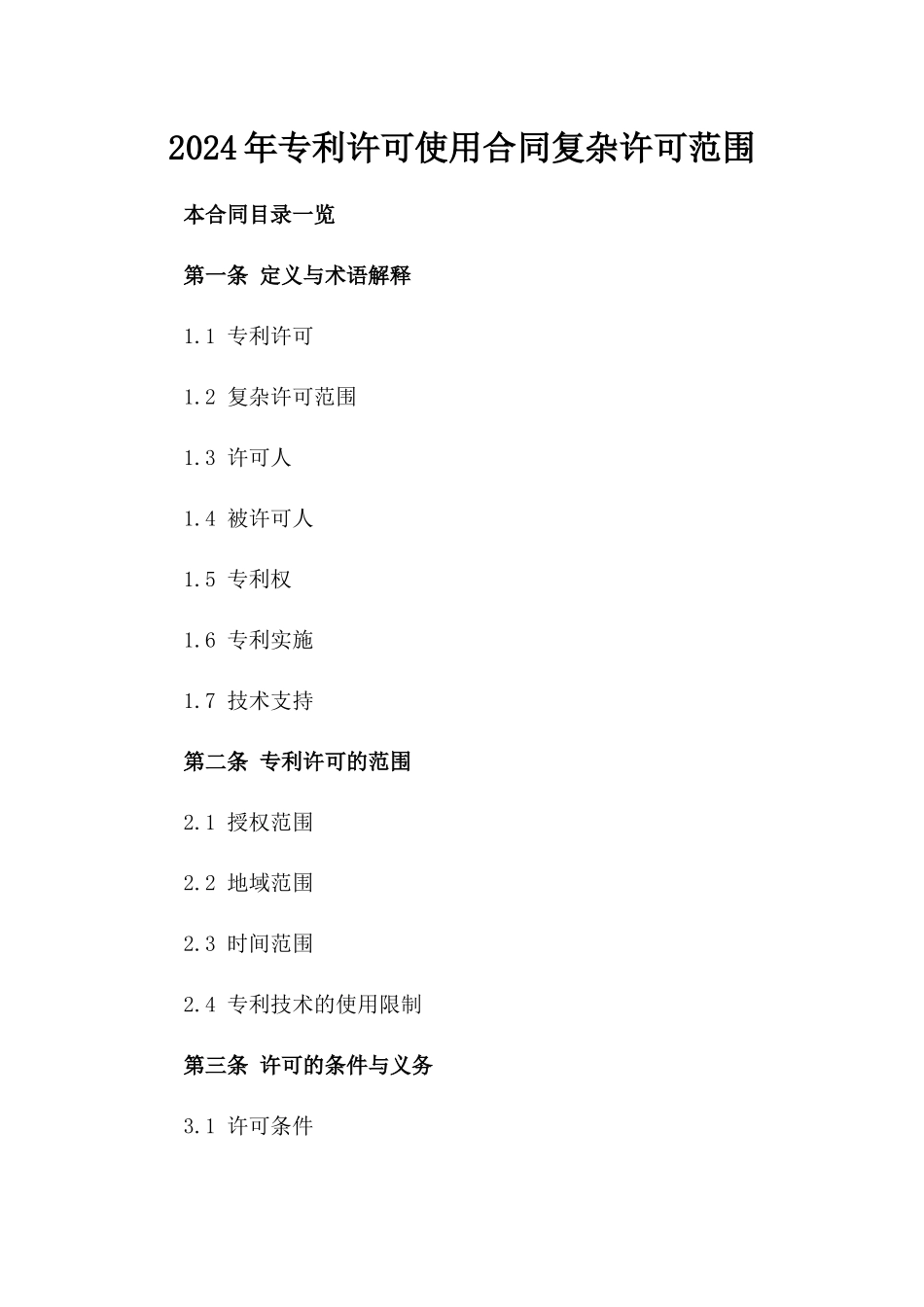 2024年专利许可使用合同复杂许可范围

本合同目录一览

第一条 定义与术语解释

1.1 专利许可

1.2 复杂许可范围

1.3 许可人

1.4 被许可人

1.5 专利权

1.6 专利实施

1.7 技术支持

第二条 专利许可的范围

2.1 授权范围

2.2 地域范围

2.3 时间范围

2.4 专利技术的使用限制

第三条 许可的条件与义务

3.1 许可条件